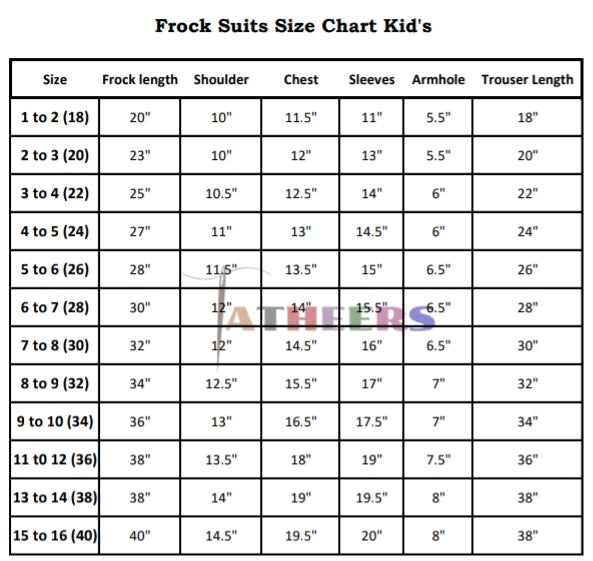 Frock Suits Size Chart Kid's

| Size | Frock length | Shoulder | Chest | Sleeves | Armhole | Trouser Length |
|---|---|---|---|---|---|---|
| 1 to 2 (18) | 20" | 10" | 11.5" | 11" | 5.5" | 18" |
| 2 to 3 (20) | 23" | 10" | 12" | 13" | 5.5" | 20" |
| 3 to 4 (22) | 25" | 10.5" | 12.5" | 14" | 6" | 22" |
| 4 to 5 (24) | 27" | 11" | 13" | 14.5" | 6" | 24" |
| 5 to 6 (26) | 28" | 11.5" | 13.5" | 15" | 6.5" | 26" |
| 6 to 7 (28) | 30" | 12" | 14" | 15.5" | 6.5" | 28" |
| 7 to 8 (30) | 32" | 12" | 14.5" | 16" | 6.5" | 30" |
| 8 to 9 (32) | 34" | 12.5" | 15.5" | 17" | 7" | 32" |
| 9 to 10 (34) | 36" | 13" | 16.5" | 17.5" | 7" | 34" |
| 11 t0 12 (36) | 38" | 13.5" | 18" | 19" | 7.5" | 36" |
| 13 to 14 (38) | 38" | 14" | 19" | 19.5" | 8" | 38" |
| 15 to 16 (40) | 40" | 14.5" | 19.5" | 20" | 8" | 38" |

ATHEERS